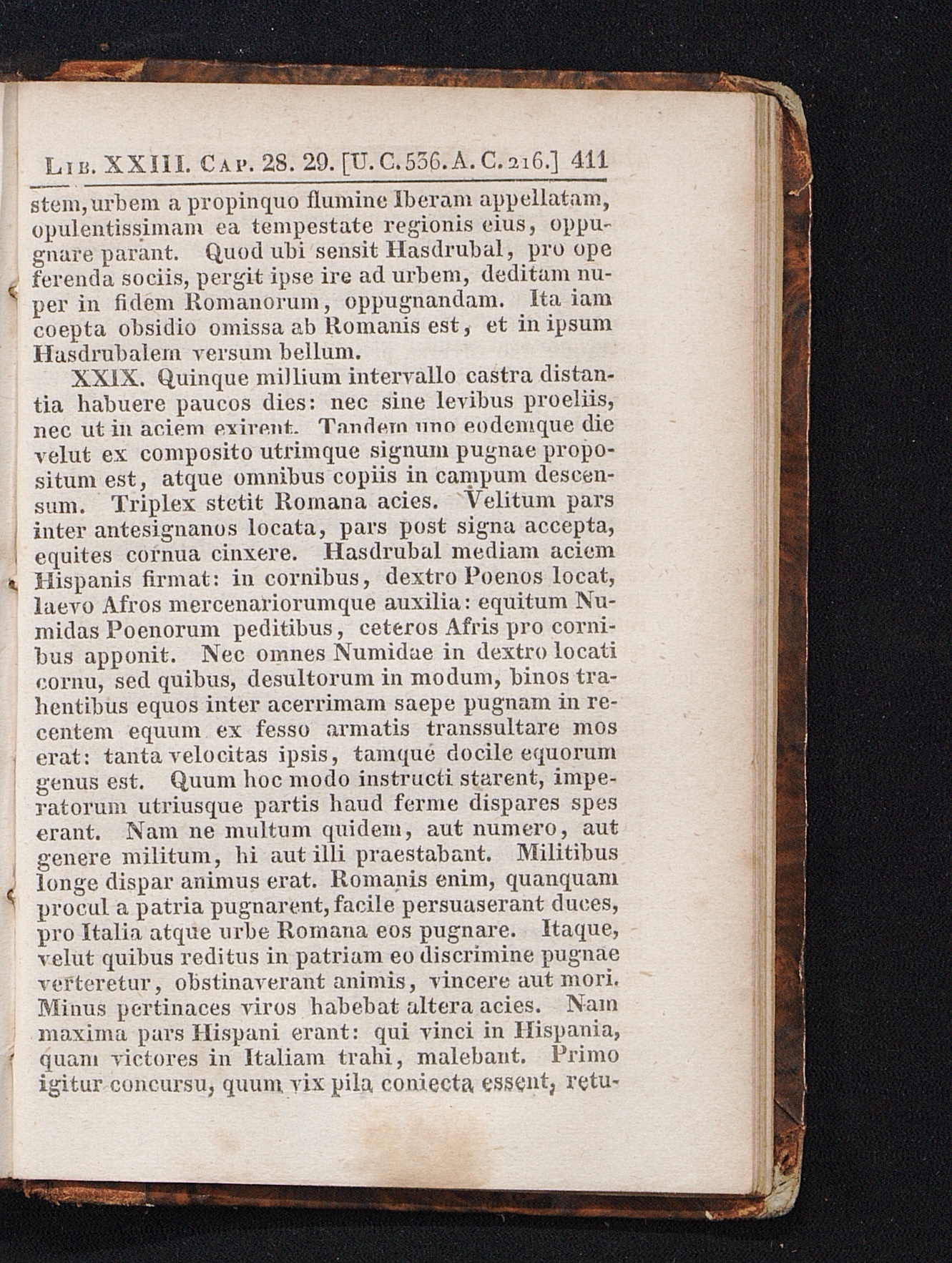 Lib. XXIII. Cap. 28. 29. [U. C. 536. A. C. 216.] 411

stem, urbem a propinquo flumine Iberam appellatam, opulentissimam ea tempestate regionis eius, oppugnare parant. Quod ubi sensit Hasdrubal, pro ope ferenda sociis, pergit ipse ire ad urbem, deditam nuper in fidem Romanorum, oppugnandam. Ita iam coepta obsidio omissa ab Romanis est, et in ipsum Hasdrubalem versum bellum.

XXIX. Quinque millium intervallo castra distantia habuere paucos dies: nec sine levibus proeliis, nec ut in aciem exirent. Tandem uno eodemque die velut ex composito utrimque signum pugnae propositum est, atque omnibus copiis in campum descensum. Triplex stetit Romana acies. Velitum pars inter antesignanos locata, pars post signa accepta, equites cornua cinxere. Hasdrubal mediam aciem Hispanis firmat: in cornibus, dextro Poenos locat, laevo Afros mercenariorumque auxilia: equitum Numidas Poenorum peditibus, ceteros Afris pro cornibus apponit. Nec omnes Numidae in dextro locati cornu, sed quibus, desultorum in modum, binos trahentibus equos inter acerrimam saepe pugnam in recentem equum ex fesso armatis transsultare mos erat: tanta velocitas ipsis, tamque docile equorum genus est. Quum hoc modo instructi starent, imperatorum utriusque partis haud ferme dispares spes erant. Nam ne multum quidem, aut numero, aut genere militum, hi aut illi praestabant. Militibus longe dispar animus erat. Romanis enim, quanquam procul a patria pugnarent, facile persuaserant duces, pro Italia atque urbe Romana eos pugnare. Itaque, velut quibus reditus in patriam eo discrimine pugnae verteretur, obstinaverant animis, vincere aut mori. Minus pertinaces viros habebat altera acies. Nam maxima pars Hispani erant: qui vinci in Hispania, quam victores in Italiam trahi, malebant. Primo igitur concursu, quum vix pila coniecta essent, retu-